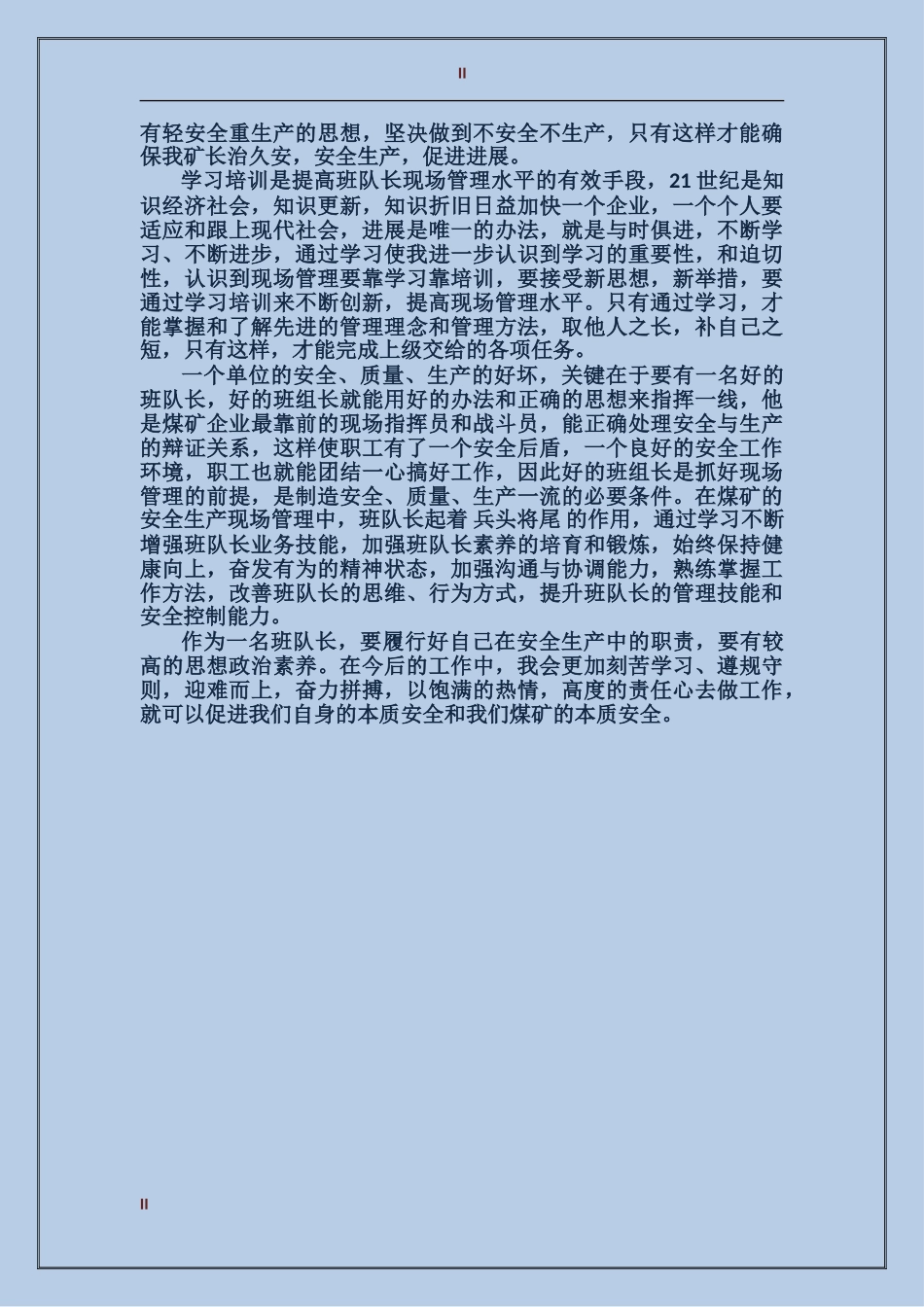 II

有轻安全重生产的思想，坚决做到不安全不生产，只有这样才能确保我矿长治久安，安全生产，促进进展。

学习培训是提高班队长现场管理水平的有效手段，21 世纪是知识经济社会，知识更新，知识折旧日益加快一个企业，一个个人要适应和跟上现代社会，进展是唯一的办法，就是与时俱进，不断学习、不断进步，通过学习使我进一步认识到学习的重要性，和迫切性，认识到现场管理要靠学习靠培训，要接受新思想，新举措，要通过学习培训来不断创新，提高现场管理水平。只有通过学习，才能掌握和了解先进的管理理念和管理方法，取他人之长，补自己之短，只有这样，才能完成上级交给的各项任务。

一个单位的安全、质量、生产的好坏，关键在于要有一名好的班队长，好的班组长就能用好的办法和正确的思想来指挥一线，他是煤矿企业最靠前的现场指挥员和战斗员，能正确处理安全与生产的辩证关系，这样使职工有了一个安全后盾，一个良好的安全工作环境，职工也就能团结一心搞好工作，因此好的班组长是抓好现场管理的前提，是制造安全、质量、生产一流的必要条件。在煤矿的安全生产现场管理中，班队长起着 兵头将尾 的作用，通过学习不断增强班队长业务技能，加强班队长素养的培育和锻炼，始终保持健康向上，奋发有为的精神状态，加强沟通与协调能力，熟练掌握工作方法，改善班队长的思维、行为方式，提升班队长的管理技能和安全控制能力。

作为一名班队长，要履行好自己在安全生产中的职责，要有较高的思想政治素养。在今后的工作中，我会更加刻苦学习、遵规守则，迎难而上，奋力拼搏，以饱满的热情，高度的责任心去做工作，就可以促进我们自身的本质安全和我们煤矿的本质安全。

II